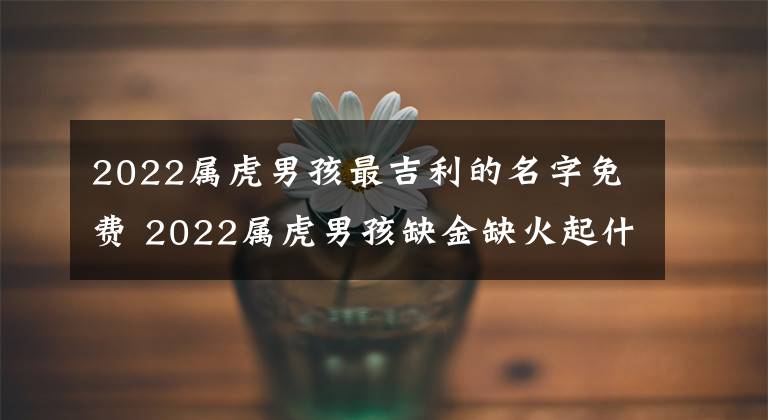 2022属虎男孩最吉利的名字免费 2022属虎男孩缺金缺火起什